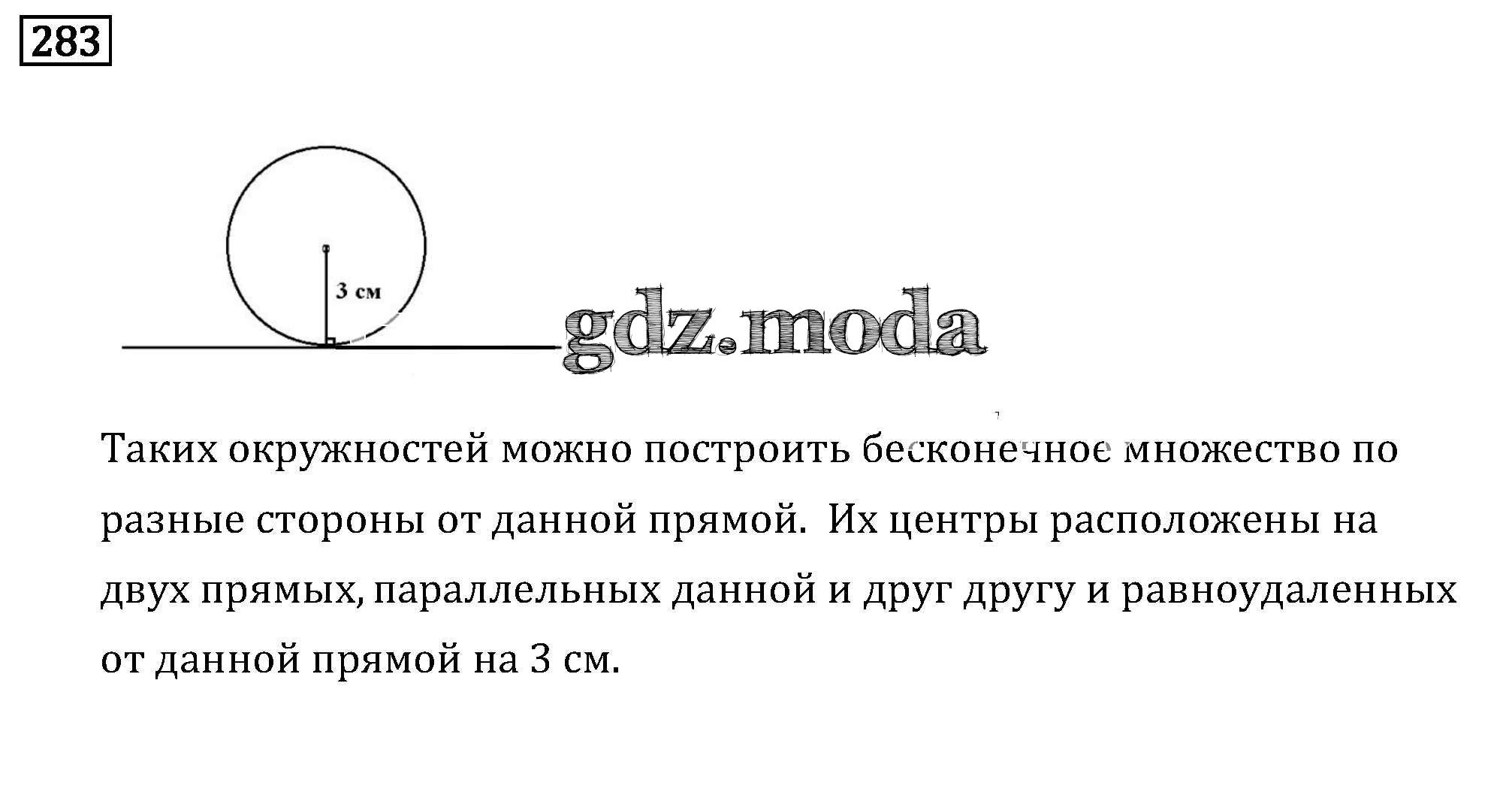 283

3 см

Таких окружностей можно построить бесконечное множество по разные стороны от данной прямой. Их центры расположены на двух прямых, параллельных данной и друг другу и равноудаленных от данной прямой на 3 см.

gdz.moda